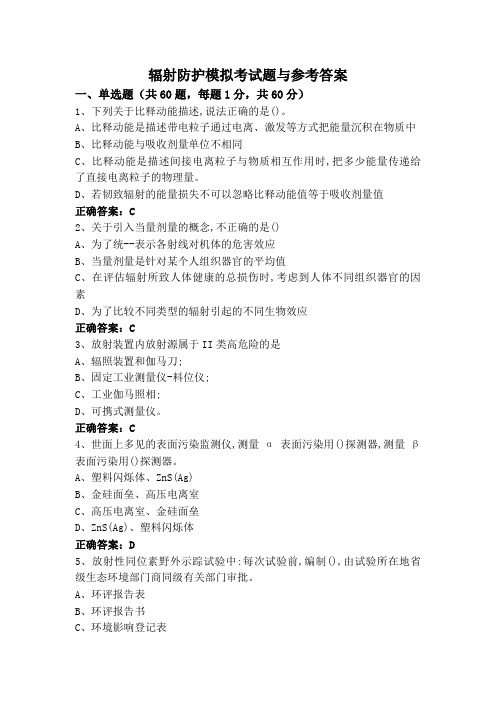 辐射防护模拟考试题与参考答案

一、单选题（共60题，每题1分，共60分）

1、下列关于比释动能描述，说法正确的是()。
A、比释动能是描述带电粒子通过电离、激发等方式把能量沉积在物质中
B、比释动能与吸收剂量单位不相同
C、比释动能是描述间接电离粒子与物质相互作用时，把多少能量传递给了直接电离粒子的物理量。
D、若韧致辐射的能量损失不可以忽略比释动能值等于吸收剂量值
正确答案：C

2、关于引入当量剂量的概念，不正确的是()
A、为了统--表示各射线对机体的危害效应
B、当量剂量是针对某个人组织器官的平均值
C、在评估辐射所致人体健康的总损伤时，考虑到人体不同组织器官的因素
D、为了比较不同类型的辐射引起的不同生物效应
正确答案：C

3、放射装置内放射源属于II类高危险的是
A、辐照装置和伽马刀;
B、固定工业测量仪-料位仪;
C、工业伽马照相;
D、可携式测量仪。
正确答案：C

4、世面上多见的表面污染监测仪，测量 α 表面污染用()探测器，测量 β 表面污染用()探测器。
A、塑料闪烁体、ZnS(Ag)
B、金硅面垒、高压电离室
C、高压电离室、金硅面垒
D、ZnS(Ag)、塑料闪烁体
正确答案：D

5、放射性同位素野外示踪试验中：每次试验前，编制()，由试验所在地省级生态环境部门商同级有关部门审批。
A、环评报告表
B、环评报告书
C、环境影响登记表